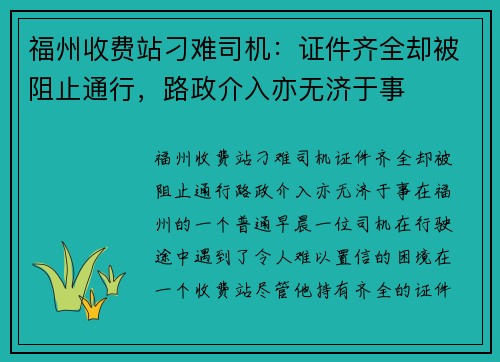 福州收费站刁难司机：证件齐全却被阻止通行，路政介入亦无济于事

福州收费站刁难司机证件齐全却被阻止通行路政介入亦无济于事在福州的一个普通早晨一位司机在行驶途中遇到了令人难以置信的困境在一个收费站尽管他持有齐全的证件